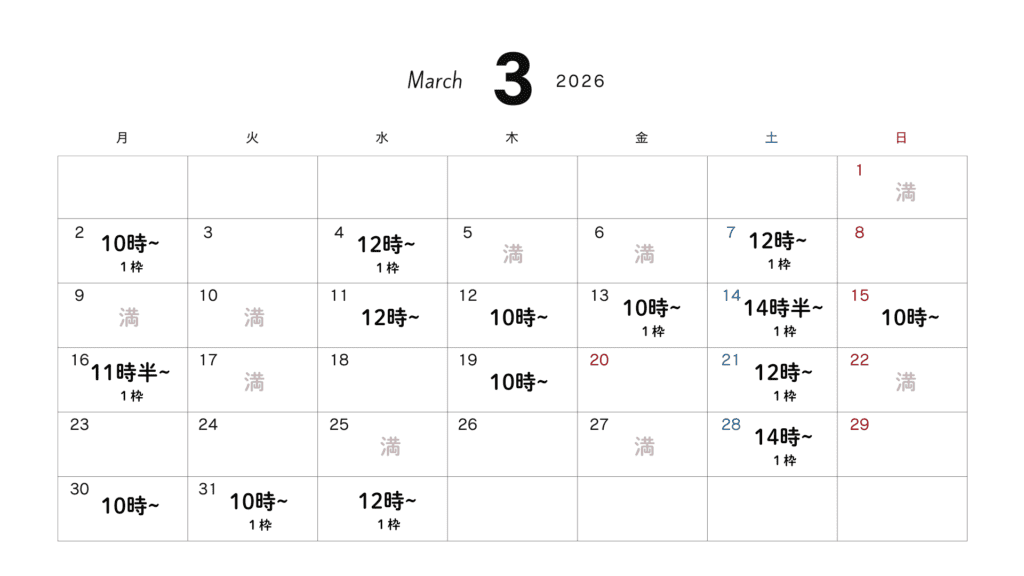 March 3 2026

| 月 | 火 | 水 | 木 | 金 | 土 | 日 |
|---|---|---|---|---|---|---|
| | | | | | | 1 満 |
| 2 10時~ 1枠 | 3 | 4 12時~ 1枠 | 5 満 | 6 満 | 7 12時~ 1枠 | 8 |
| 9 満 | 10 満 | 11 12時~ | 12 10時~ | 13 10時~ 1枠 | 14 14時半~ 1枠 | 15 10時~ |
| 16 11時半~ 1枠 | 17 満 | 18 | 19 10時~ | 20 | 21 12時~ 1枠 | 22 満 |
| 23 | 24 | 25 満 | 26 | 27 満 | 28 14時~ 1枠 | 29 |
| 30 10時~ | 31 10時~ 1枠 | 12時~ 1枠 | | | | |